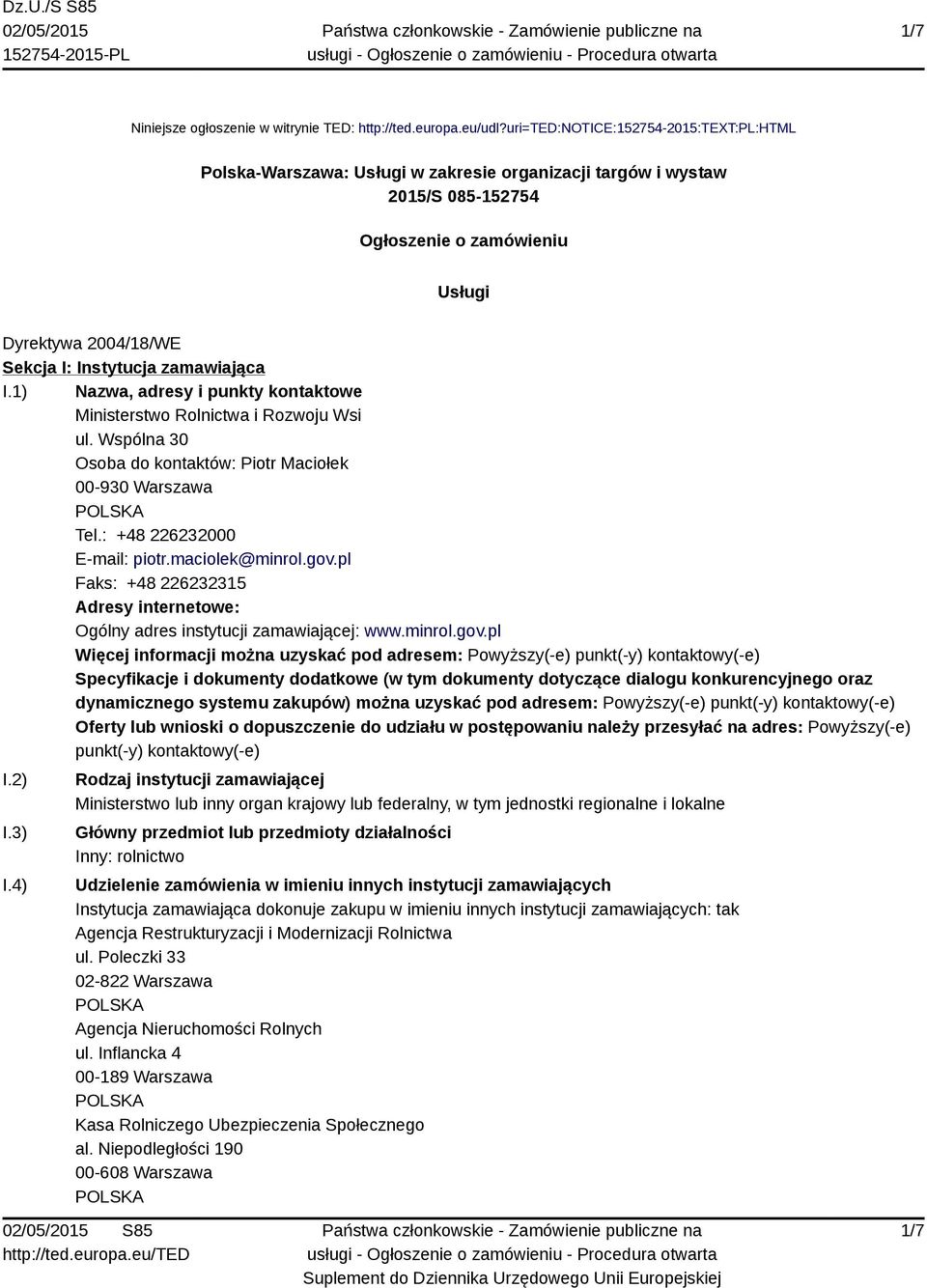 Dz.U./S S85
02/05/2015
152754-2015-PL

Państwa członkowskie - Zamówienie publiczne na usługi - Ogłoszenie o zamówieniu - Procedura otwarta

1/7

Niniejsze ogłoszenie w witrynie TED: http://ted.europa.eu/udl?uri=TED:NOTICE:152754-2015:TEXT:PL:HTML

Polska-Warszawa: Usługi w zakresie organizacji targów i wystaw
2015/S 085-152754

Ogłoszenie o zamówieniu

Usługi

Dyrektywa 2004/18/WE
Sekcja I: Instytucja zamawiająca
I.1) Nazwa, adresy i punkty kontaktowe
Ministerstwo Rolnictwa i Rozwoju Wsi
ul. Wspólna 30
Osoba do kontaktów: Piotr Maciołek
00-930 Warszawa
POLSKA
Tel.: +48 226232000
E-mail: piotr.maciolek@minrol.gov.pl
Faks: +48 226232315
Adresy internetowe:
Ogólny adres instytucji zamawiającej: www.minrol.gov.pl
Więcej informacji można uzyskać pod adresem: Powyższy(-e) punkt(-y) kontaktowy(-e)
Specyfikacje i dokumenty dodatkowe (w tym dokumenty dotyczące dialogu konkurencyjnego oraz dynamicznego systemu zakupów) można uzyskać pod adresem: Powyższy(-e) punkt(-y) kontaktowy(-e)
Oferty lub wnioski o dopuszczenie do udziału w postępowaniu należy przesyłać na adres: Powyższy(-e) punkt(-y) kontaktowy(-e)
I.2) Rodzaj instytucji zamawiającej
Ministerstwo lub inny organ krajowy lub federalny, w tym jednostki regionalne i lokalne
I.3) Główny przedmiot lub przedmioty działalności
Inny: rolnictwo
I.4) Udzielenie zamówienia w imieniu innych instytucji zamawiających
Instytucja zamawiająca dokonuje zakupu w imieniu innych instytucji zamawiających: tak
Agencja Restrukturyzacji i Modernizacji Rolnictwa
ul. Poleczki 33
02-822 Warszawa
POLSKA
Agencja Nieruchomości Rolnych
ul. Inflancka 4
00-189 Warszawa
POLSKA
Kasa Rolniczego Ubezpieczenia Społecznego
al. Niepodległości 190
00-608 Warszawa
POLSKA

02/05/2015 S85
http://ted.europa.eu/TED

Państwa członkowskie - Zamówienie publiczne na usługi - Ogłoszenie o zamówieniu - Procedura otwarta
Suplement do Dziennika Urzędowego Unii Europejskiej

1/7